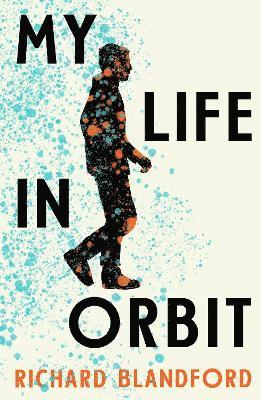 MY
LIFE
IN
ORBIT
RICHARD BLANDFORD